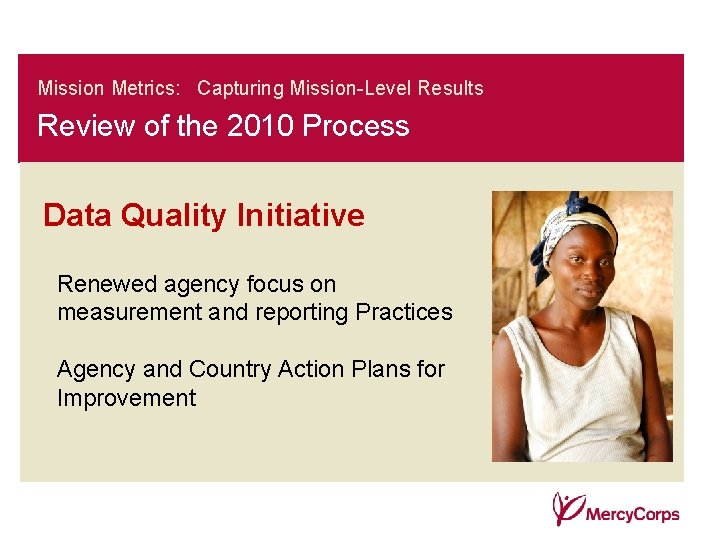 Mission Metrics: Capturing Mission-Level Results
Review of the 2010 Process

Data Quality Initiative

Renewed agency focus on measurement and reporting Practices

Agency and Country Action Plans for Improvement

MercyCorps